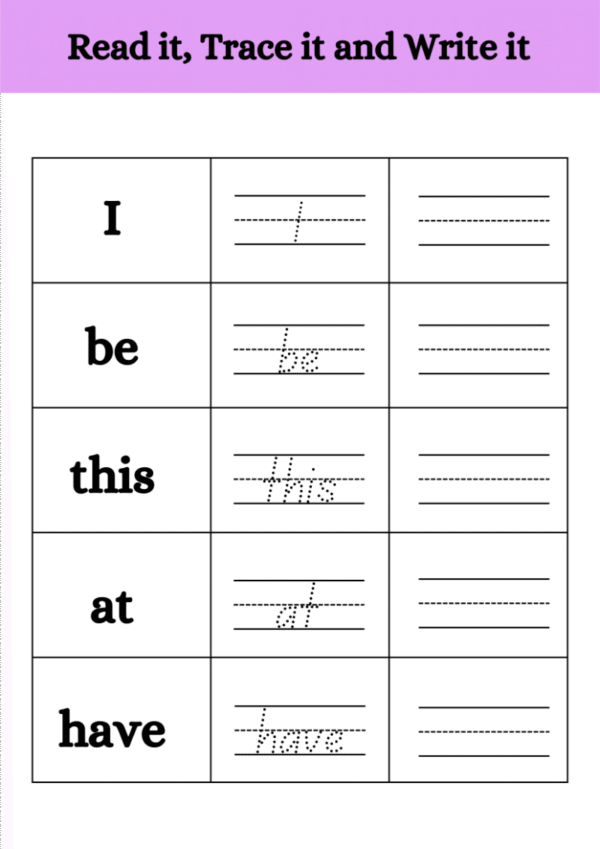 Read it, Trace it and Write it

| | | |
|---|---|---|
| I | I | |
| be | be | |
| this | this | |
| at | at | |
| have | have | |